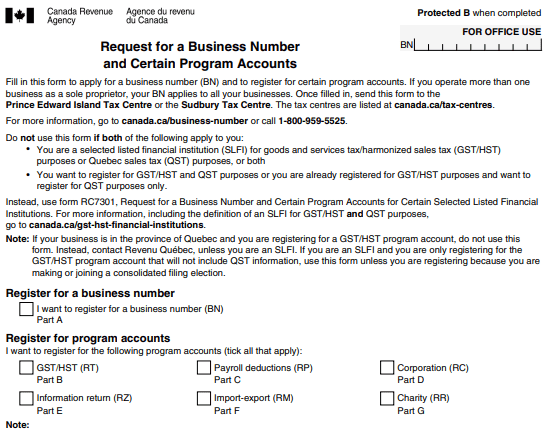 Canada Revenue Agency Agence du revenu du Canada

Protected B when completed

FOR OFFICE USE

BN

Request for a Business Number and Certain Program Accounts

Fill in this form to apply for a business number (BN) and to register for certain program accounts. If you operate more than one business as a sole proprietor, your BN applies to all your businesses. Once filled in, send this form to the Prince Edward Island Tax Centre or the Sudbury Tax Centre. The tax centres are listed at canada.ca/tax-centres.

For more information, go to canada.ca/business-number or call 1-800-959-5525.

Do not use this form if both of the following apply to you:

• You are a selected listed financial institution (SLFI) for goods and services tax/harmonized sales tax (GST/HST) purposes or Quebec sales tax (QST) purposes, or both

• You want to register for GST/HST and QST purposes or you are already registered for GST/HST purposes and want to register for QST purposes only.

Instead, use form RC7301, Request for a Business Number and Certain Program Accounts for Certain Selected Listed Financial Institutions. For more information, including the definition of an SLFI for GST/HST and QST purposes, go to canada.ca/gst-hst-financial-institutions.

Note: If your business is in the province of Quebec and you are registering for a GST/HST program account, do not use this form. Instead, contact Revenu Québec, unless you are an SLFI. If you are an SLFI and you are only registering for the GST/HST program account that will not include QST information, use this form unless you are registering because you are making or joining a consolidated filing election.

Register for a business number

I want to register for a business number (BN)
Part A

Register for program accounts

I want to register for the following program accounts (tick all that apply):

GST/HST (RT)
Part B

Payroll deductions (RP)
Part C

Corporation (RC)
Part D

Information return (RZ)
Part E

Import-export (RM)
Part F

Charity (RR)
Part G

Note: